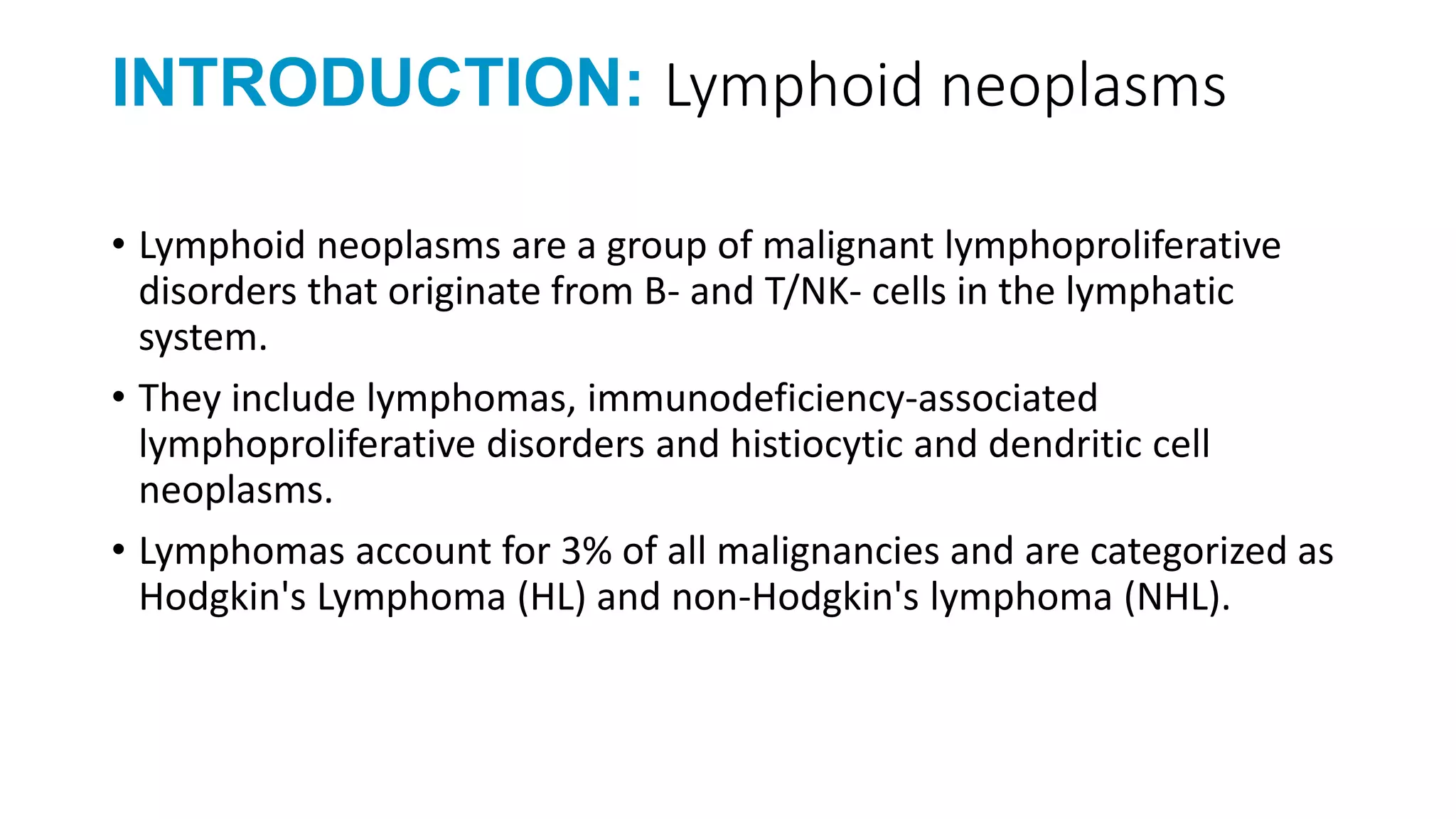 INTRODUCTION: Lymphoid neoplasms

• Lymphoid neoplasms are a group of malignant lymphoproliferative disorders that originate from B- and T/NK- cells in the lymphatic system.

• They include lymphomas, immunodeficiency-associated lymphoproliferative disorders and histiocytic and dendritic cell neoplasms.

• Lymphomas account for 3% of all malignancies and are categorized as Hodgkin's Lymphoma (HL) and non-Hodgkin's lymphoma (NHL).